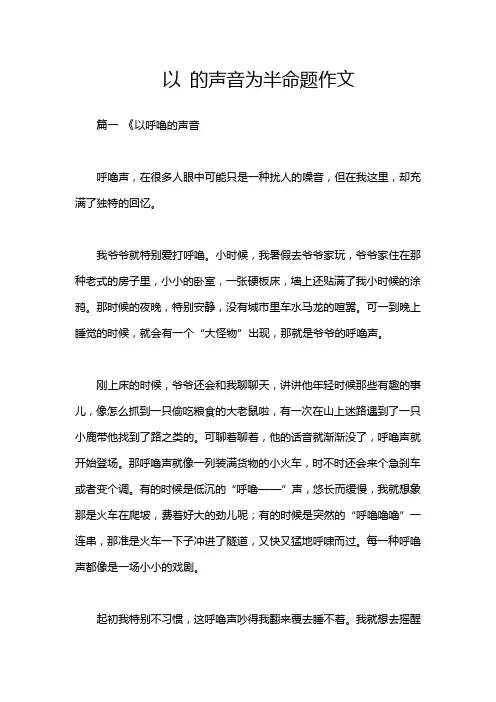 以 的声音为半命题作文

篇一 《以呼噜的声音

呼噜声，在很多人眼中可能只是一种扰人的噪音，但在我这里，却充满了独特的回忆。

我爷爷就特别爱打呼噜。小时候，我暑假去爷爷家玩，爷爷家住在那种老式的房子里，小小的卧室，一张硬板床，墙上还贴满了我小时候的涂鸦。那时候的夜晚，特别安静，没有城市里车水马龙的喧嚣。可一到晚上睡觉的时候，就会有一个“大怪物”出现，那就是爷爷的呼噜声。

刚上床的时候，爷爷还会和我聊聊天，讲讲他年轻时候那些有趣的事儿，像怎么抓到一只偷吃粮食的大老鼠啦，有一次在山上迷路遇到了一只小鹿带他找到了路之类的。可聊着聊着，他的话音就渐渐没了，呼噜声就开始登场。那呼噜声就像一列装满货物的小火车，时不时还会来个急刹车或者变个调。有的时候是低沉的“呼噜——”声，悠长而缓慢，我就想象那是火车在爬坡，费着好大的劲儿呢；有的时候是突然的“呼噜噜噜”一连串，那准是火车一下子冲进了隧道，又快又猛地呼啸而过。每一种呼噜声都像是一场小小的戏剧。

起初我特别不习惯，这呼噜声吵得我翻来覆去睡不着。我就想去摇醒